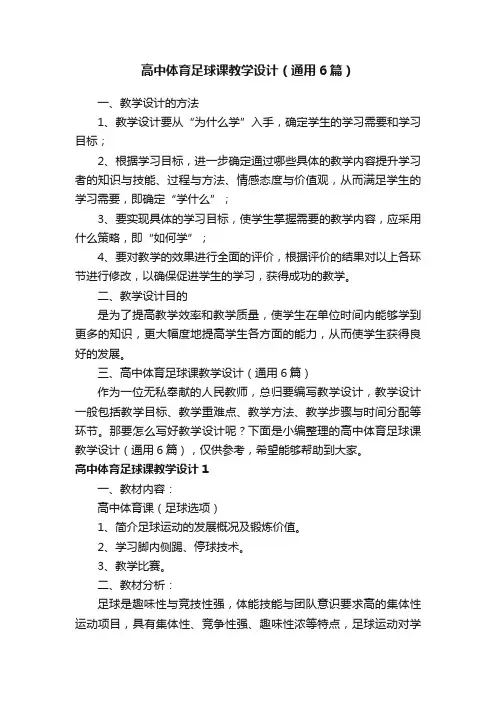 高中体育足球课教学设计（通用6篇）

一、教学设计的方法

1、教学设计要从“为什么学”入手，确定学生的学习需要和学习目标；

2、根据学习目标，进一步确定通过哪些具体的教学内容提升学习者的知识与技能、过程与方法、情感态度与价值观，从而满足学生的学习需要，即确定“学什么”；

3、要实现具体的学习目标，使学生掌握需要的教学内容，应采用什么策略，即“如何学”；

4、要对教学的效果进行全面的评价，根据评价的结果对以上各环节进行修改，以确保促进学生的学习，获得成功的教学。

二、教学设计目的

是为了提高教学效率和教学质量，使学生在单位时间内能够学到更多的知识，更大幅度地提高学生各方面的能力，从而使学生获得良好的发展。

三、高中体育足球课教学设计（通用6篇）

作为一位无私奉献的人民教师，总归要编写教学设计，教学设计一般包括教学目标、教学重难点、教学方法、教学步骤与时间分配等环节。那要怎么写好教学设计呢？下面是小编整理的高中体育足球课教学设计（通用6篇），仅供参考，希望能够帮助到大家。

高中体育足球课教学设计1

一、教材内容：

高中体育课（足球选项）

1、简介足球运动的发展概况及锻炼价值。

2、学习脚内侧踢、停球技术。

3、教学比赛。

二、教材分析：

足球是趣味性与竞技性强，体能技能与团队意识要求高的集体性运动项目，具有集体性、竞争性强、趣味性浓等特点，足球运动对学